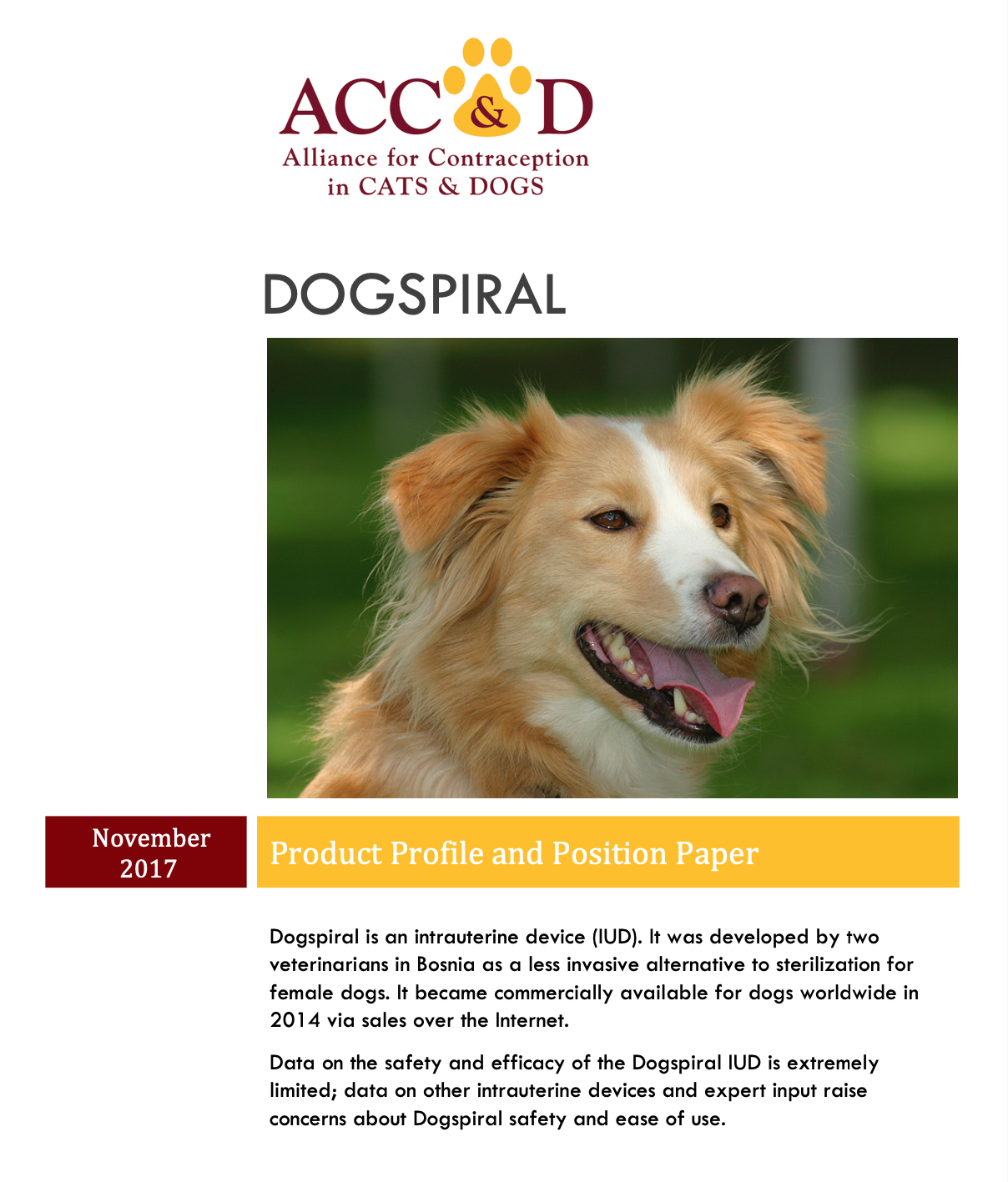 ACC&D
Alliance for Contraception in CATS & DOGS

DOGSPIRAL

November 2017

Product Profile and Position Paper

Dogspiral is an intrauterine device (IUD). It was developed by two veterinarians in Bosnia as a less invasive alternative to sterilization for female dogs. It became commercially available for dogs worldwide in 2014 via sales over the Internet.

Data on the safety and efficacy of the Dogspiral IUD is extremely limited; data on other intrauterine devices and expert input raise concerns about Dogspiral safety and ease of use.